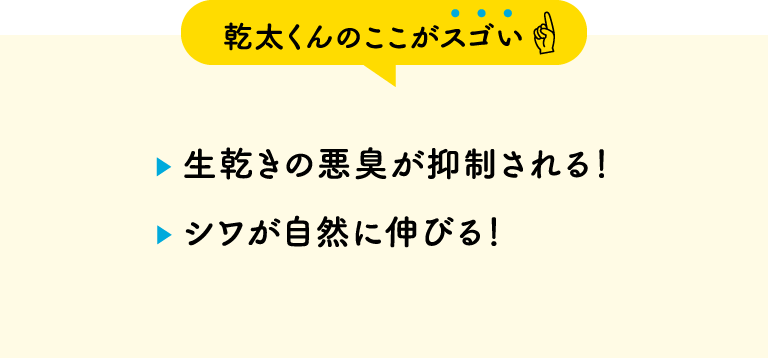 乾太くんのここがスゴい

▶ 生乾きの悪臭が抑制される！

▶ シワが自然に伸びる！